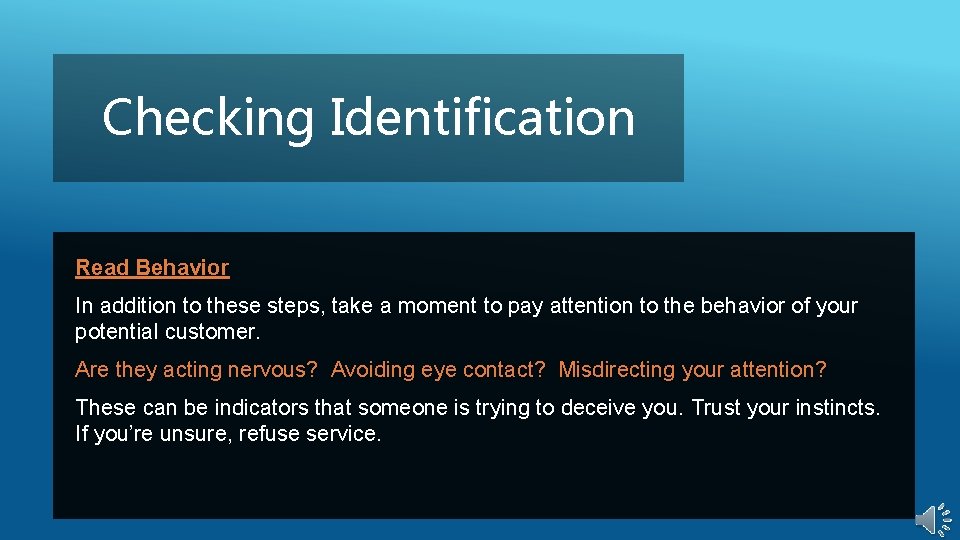 Checking Identification

Read Behavior

In addition to these steps, take a moment to pay attention to the behavior of your potential customer.

Are they acting nervous? Avoiding eye contact? Misdirecting your attention?

These can be indicators that someone is trying to deceive you. Trust your instincts. If you're unsure, refuse service.